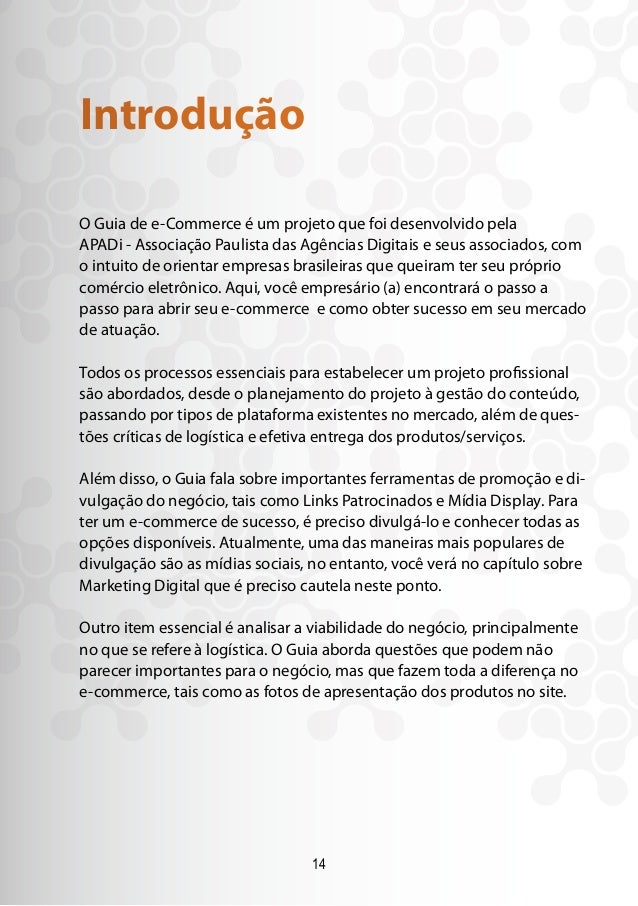 Introdução

O Guia de e-Commerce é um projeto que foi desenvolvido pela APADi - Associação Paulista das Agências Digitais e seus associados, com o intuito de orientar empresas brasileiras que queiram ter seu próprio comércio eletrônico. Aqui, você empresário (a) encontrará o passo a passo para abrir seu e-commerce e como obter sucesso em seu mercado de atuação.

Todos os processos essenciais para estabelecer um projeto profissional são abordados, desde o planejamento do projeto à gestão do conteúdo, passando por tipos de plataforma existentes no mercado, além de questões críticas de logística e efetiva entrega dos produtos/serviços.

Além disso, o Guia fala sobre importantes ferramentas de promoção e divulgação do negócio, tais como Links Patrocinados e Mídia Display. Para ter um e-commerce de sucesso, é preciso divulgá-lo e conhecer todas as opções disponíveis. Atualmente, uma das maneiras mais populares de divulgação são as mídias sociais, no entanto, você verá no capítulo sobre Marketing Digital que é preciso cautela neste ponto.

Outro item essencial é analisar a viabilidade do negócio, principalmente no que se refere à logística. O Guia aborda questões que podem não parecer importantes para o negócio, mas que fazem toda a diferença no e-commerce, tais como as fotos de apresentação dos produtos no site.

14